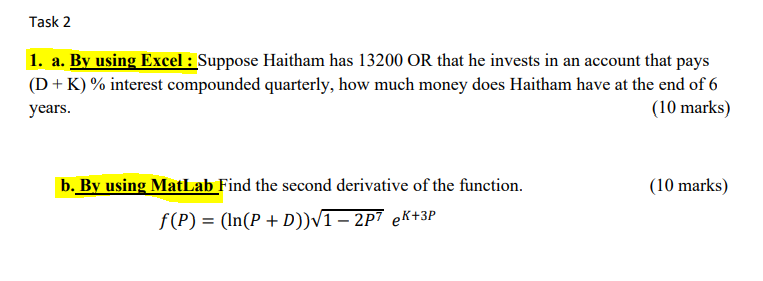 Task 2

1. a. By using Excel : Suppose Haitham has 13200 OR that he invests in an account that pays (D + K) % interest compounded quarterly, how much money does Haitham have at the end of 6 years. (10 marks)

b. By using MatLab Find the second derivative of the function. (10 marks)

$f(P) = (\ln(P + D))\sqrt{1 - 2P^7}\ e^{K+3P}$